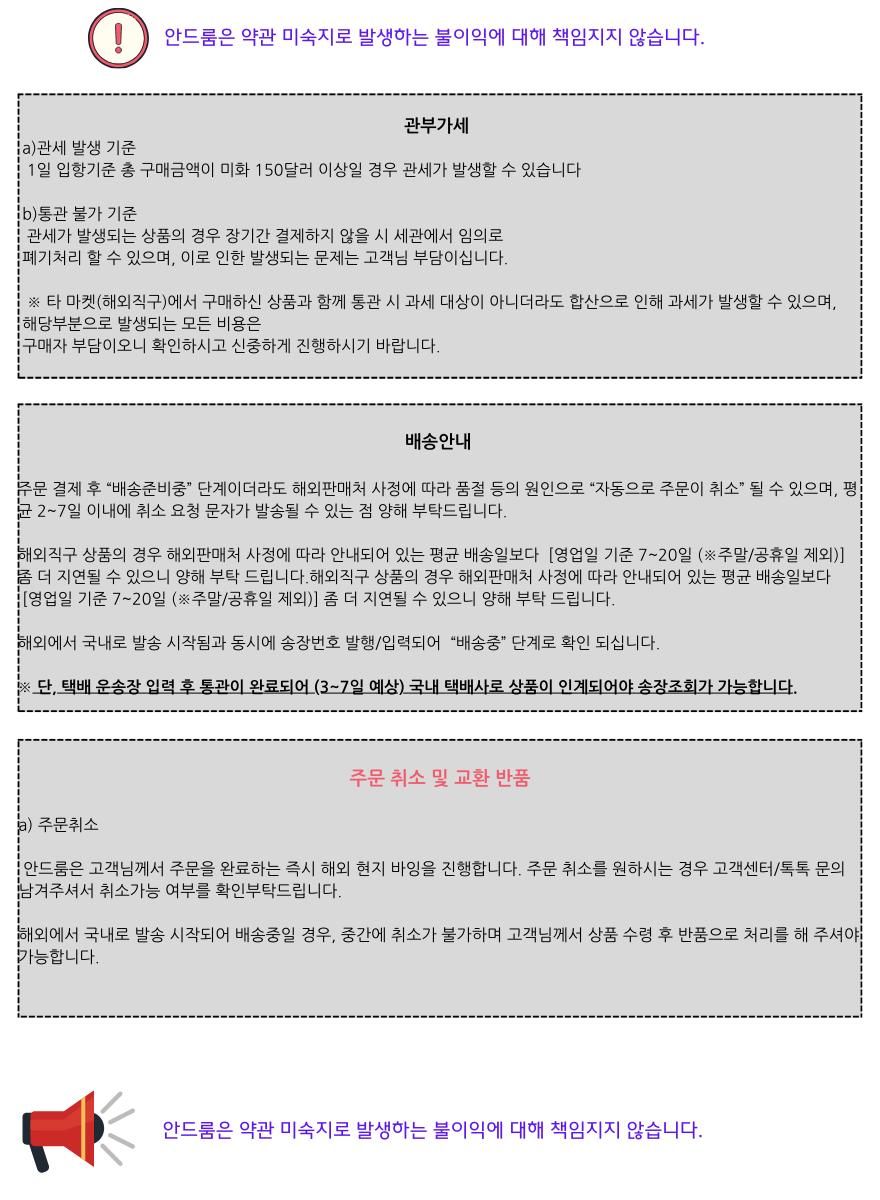 안드룸은 약관 미숙지로 발생하는 불이익에 대해 책임지지 않습니다.

관부가세

a)관세 발생 기준
1일 입항기준 총 구매금액이 미화 150달러 이상일 경우 관세가 발생할 수 있습니다

b)통관 불가 기준
관세가 발생되는 상품의 경우 장기간 결제하지 않을 시 세관에서 임의로 폐기처리 할 수 있으며, 이로 인한 발생되는 문제는 고객님 부담이십니다.

※ 타 마켓(해외직구)에서 구매하신 상품과 함께 통관 시 과세 대상이 아니더라도 합산으로 인해 과세가 발생할 수 있으며, 해당부분으로 발생되는 모든 비용은
구매자 부담이오니 확인하시고 신중하게 진행하시기 바랍니다.

배송안내

주문 결제 후 "배송준비중" 단계이더라도 해외판매처 사정에 따라 품절 등의 원인으로 "자동으로 주문이 취소" 될 수 있으며, 평균 2~7일 이내에 취소 요청 문자가 발송될 수 있는 점 양해 부탁드립니다.

해외직구 상품의 경우 해외판매처 사정에 따라 안내되어 있는 평균 배송일보다 [영업일 기준 7~20일 (※주말/공휴일 제외)] 좀 더 지연될 수 있으니 양해 부탁 드립니다.해외직구 상품의 경우 해외판매처 사정에 따라 안내되어 있는 평균 배송일보다 [영업일 기준 7~20일 (※주말/공휴일 제외)] 좀 더 지연될 수 있으니 양해 부탁 드립니다.

해외에서 국내로 발송 시작됨과 동시에 송장번호 발행/입력되어 "배송중" 단계로 확인 되십니다.

※ 단, 택배 운송장 입력 후 통관이 완료되어 (3~7일 예상) 국내 택배사로 상품이 인계되어야 송장조회가 가능합니다.

주문 취소 및 교환 반품

a) 주문취소

안드룸은 고객님께서 주문을 완료하는 즉시 해외 현지 바잉을 진행합니다. 주문 취소를 원하시는 경우 고객센터/톡톡 문의 남겨주셔서 취소가능 여부를 확인부탁드립니다.

해외에서 국내로 발송 시작되어 배송중일 경우, 중간에 취소가 불가하며 고객님께서 상품 수령 후 반품으로 처리를 해 주셔야 가능합니다.

안드룸은 약관 미숙지로 발생하는 불이익에 대해 책임지지 않습니다.